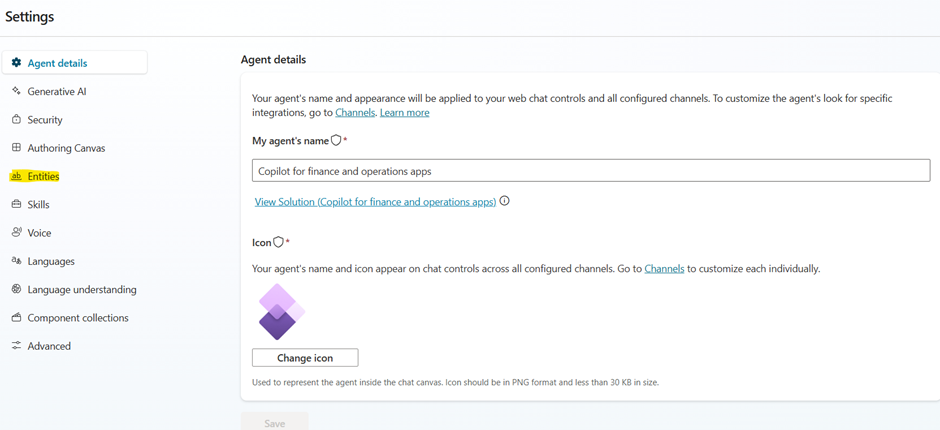 Settings

Agent details
Generative AI
Security
Authoring Canvas
ab Entities
Skills
Voice
Languages
Language understanding
Component collections
Advanced

Agent details

Your agent's name and appearance will be applied to your web chat controls and all configured channels. To customize the agent's look for specific integrations, go to Channels. Learn more

My agent's name *

Copilot for finance and operations apps

View Solution (Copilot for finance and operations apps)

Icon *

Your agent's name and icon appear on chat controls across all configured channels. Go to Channels to customize each individually.

Change icon

Used to represent the agent inside the chat canvas. Icon should be in PNG format and less than 30 KB in size.

Save